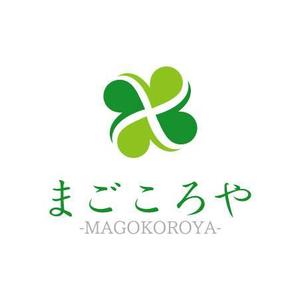 まごころや
-MAGOKOROYA-